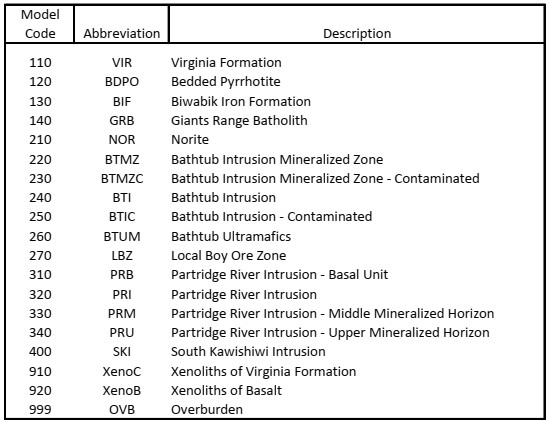 | Model Code | Abbreviation | Description |
|---|---|---|
| 110 | VIR | Virginia Formation |
| 120 | BDPO | Bedded Pyrrhotite |
| 130 | BIF | Biwabik Iron Formation |
| 140 | GRB | Giants Range Batholith |
| 210 | NOR | Norite |
| 220 | BTMZ | Bathtub Intrusion Mineralized Zone |
| 230 | BTMZC | Bathtub Intrusion Mineralized Zone - Contaminated |
| 240 | BTI | Bathtub Intrusion |
| 250 | BTIC | Bathtub Intrusion - Contaminated |
| 260 | BTUM | Bathtub Ultramafics |
| 270 | LBZ | Local Boy Ore Zone |
| 310 | PRB | Partridge River Intrusion - Basal Unit |
| 320 | PRI | Partridge River Intrusion |
| 330 | PRM | Partridge River Intrusion - Middle Mineralized Horizon |
| 340 | PRU | Partridge River Intrusion - Upper Mineralized Horizon |
| 400 | SKI | South Kawishiwi Intrusion |
| 910 | XenoC | Xenoliths of Virginia Formation |
| 920 | XenoB | Xenoliths of Basalt |
| 999 | OVB | Overburden |